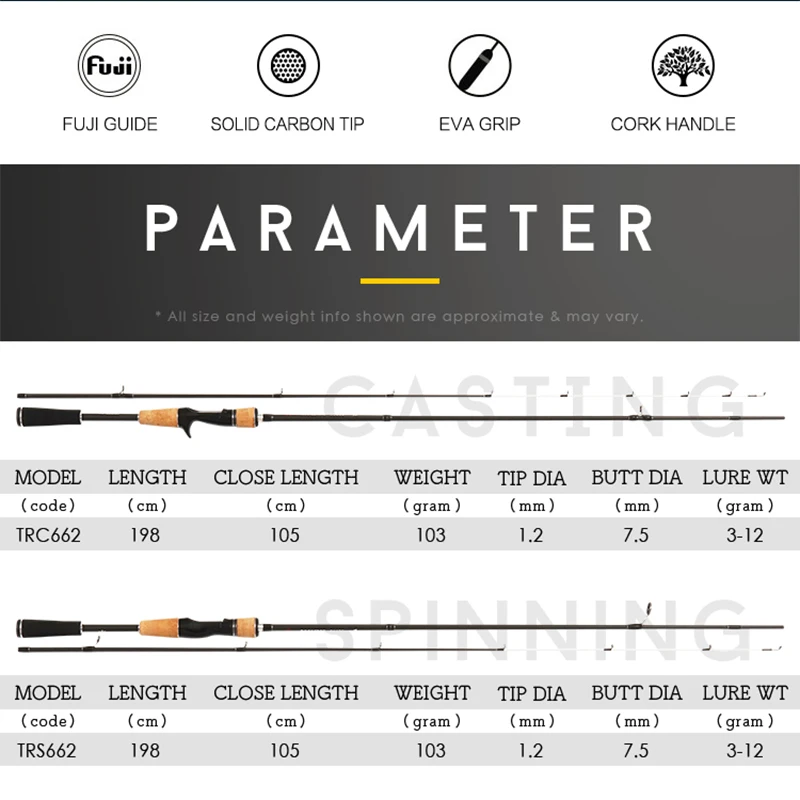 Fuji

FUJI GUIDE

SOLID CARBON TIP

EVA GRIP

CORK HANDLE

PARAMETER

* All size and weight info shown are approximate & may vary.

CASTING

| MODEL | LENGTH | CLOSE LENGTH | WEIGHT | TIP DIA | BUTT DIA | LURE WT |
|---|---|---|---|---|---|---|
| (code) | (cm) | (cm) | (gram) | (mm) | (mm) | (gram) |
| TRC662 | 198 | 105 | 103 | 1.2 | 7.5 | 3-12 |

SPINNING

| MODEL | LENGTH | CLOSE LENGTH | WEIGHT | TIP DIA | BUTT DIA | LURE WT |
|---|---|---|---|---|---|---|
| (code) | (cm) | (cm) | (gram) | (mm) | (mm) | (gram) |
| TRS662 | 198 | 105 | 103 | 1.2 | 7.5 | 3-12 |